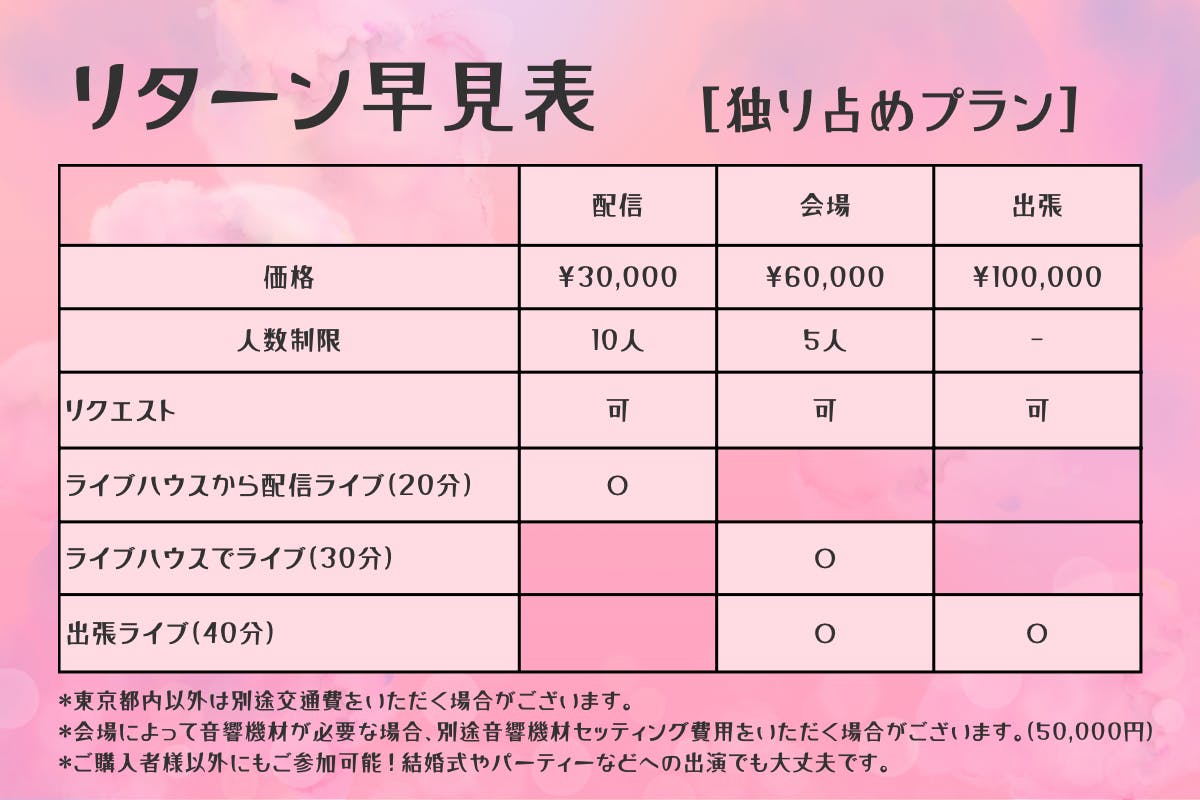 リターン早見表　[独り占めプラン]

| | 配信 | 会場 | 出張 |
|---|---|---|---|
| 価格 | ¥30,000 | ¥60,000 | ¥100,000 |
| 人数制限 | 10人 | 5人 | - |
| リクエスト | 可 | 可 | 可 |
| ライブハウスから配信ライブ(20分) | ○ | | |
| ライブハウスでライブ(30分) | | ○ | |
| 出張ライブ(40分) | | ○ | ○ |

*東京都内以外は別途交通費をいただく場合がございます。
*会場によって音響機材が必要な場合、別途音響機材セッティング費用をいただく場合がございます。(50,000円)
*ご購入者様以外にもご参加可能！結婚式やパーティーなどへの出演でも大丈夫です。